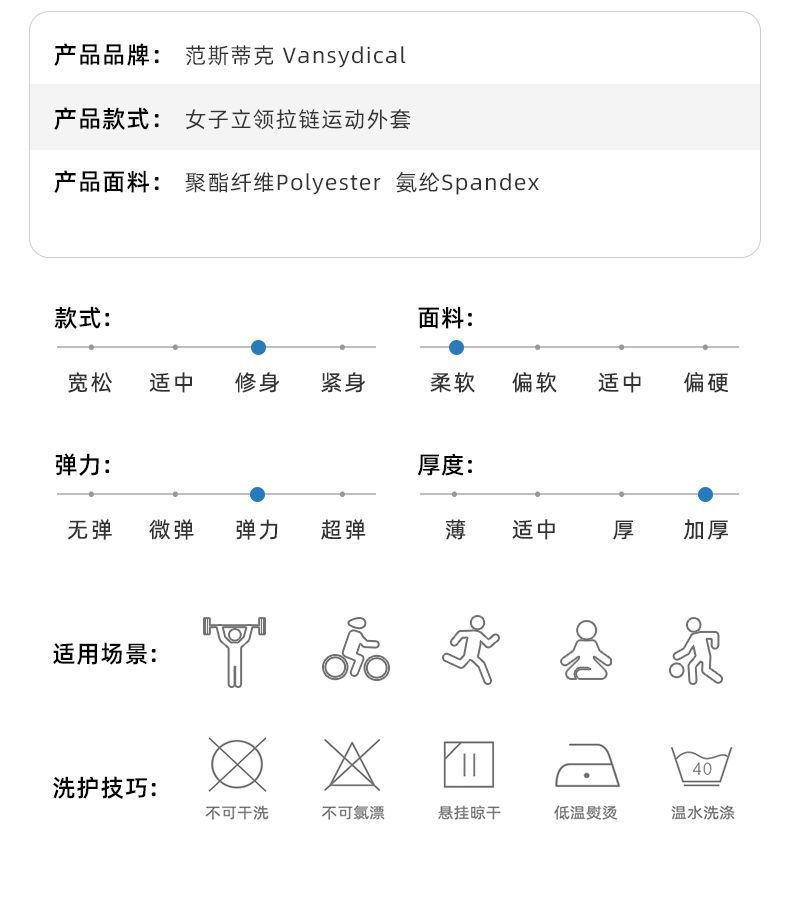 产品品牌： 范斯蒂克 Vansydical

产品款式： 女子立领拉链运动外套

产品面料： 聚酯纤维Polyester 氨纶Spandex

款式:
宽松 适中 修身 紧身

面料:
柔软 偏软 适中 偏硬

弹力:
无弹 微弹 弹力 超弹

厚度:
薄 适中 厚 加厚

适用场景:

洗护技巧:
40
不可干洗 不可氯漂 悬挂晾干 低温熨烫 温水洗涤